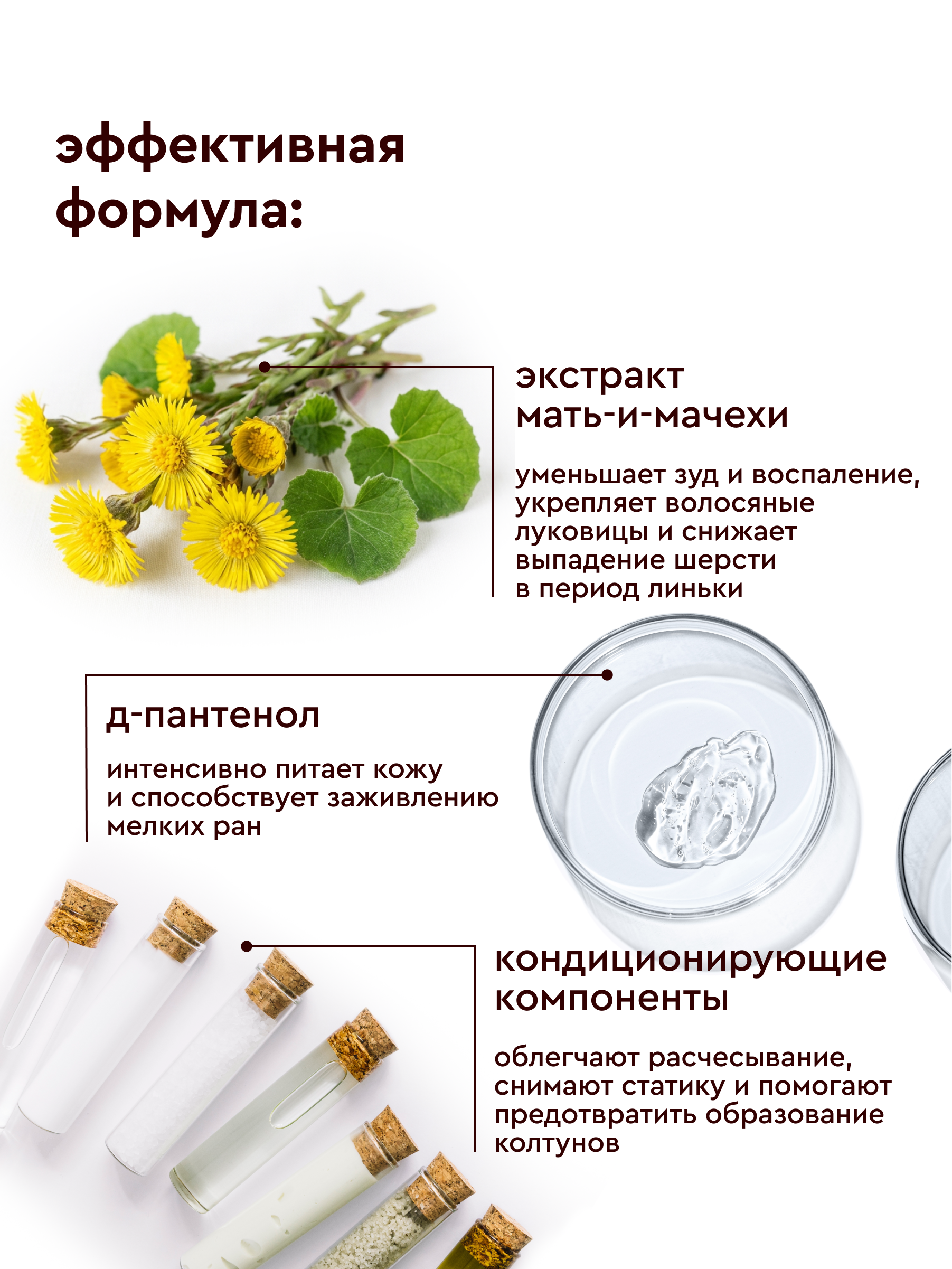 эффективная формула:

экстракт мать-и-мачехи

уменьшает зуд и воспаление, укрепляет волосяные луковицы и снижает выпадение шерсти в период линьки

д-пантенол

интенсивно питает кожу и способствует заживлению мелких ран

кондиционирующие компоненты

облегчают расчесывание, снимают статику и помогают предотвратить образование колтунов